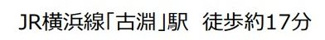 JR横浜線「古淵」駅　徒歩約17分